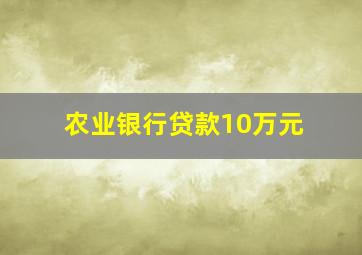 农业银行贷款10万元